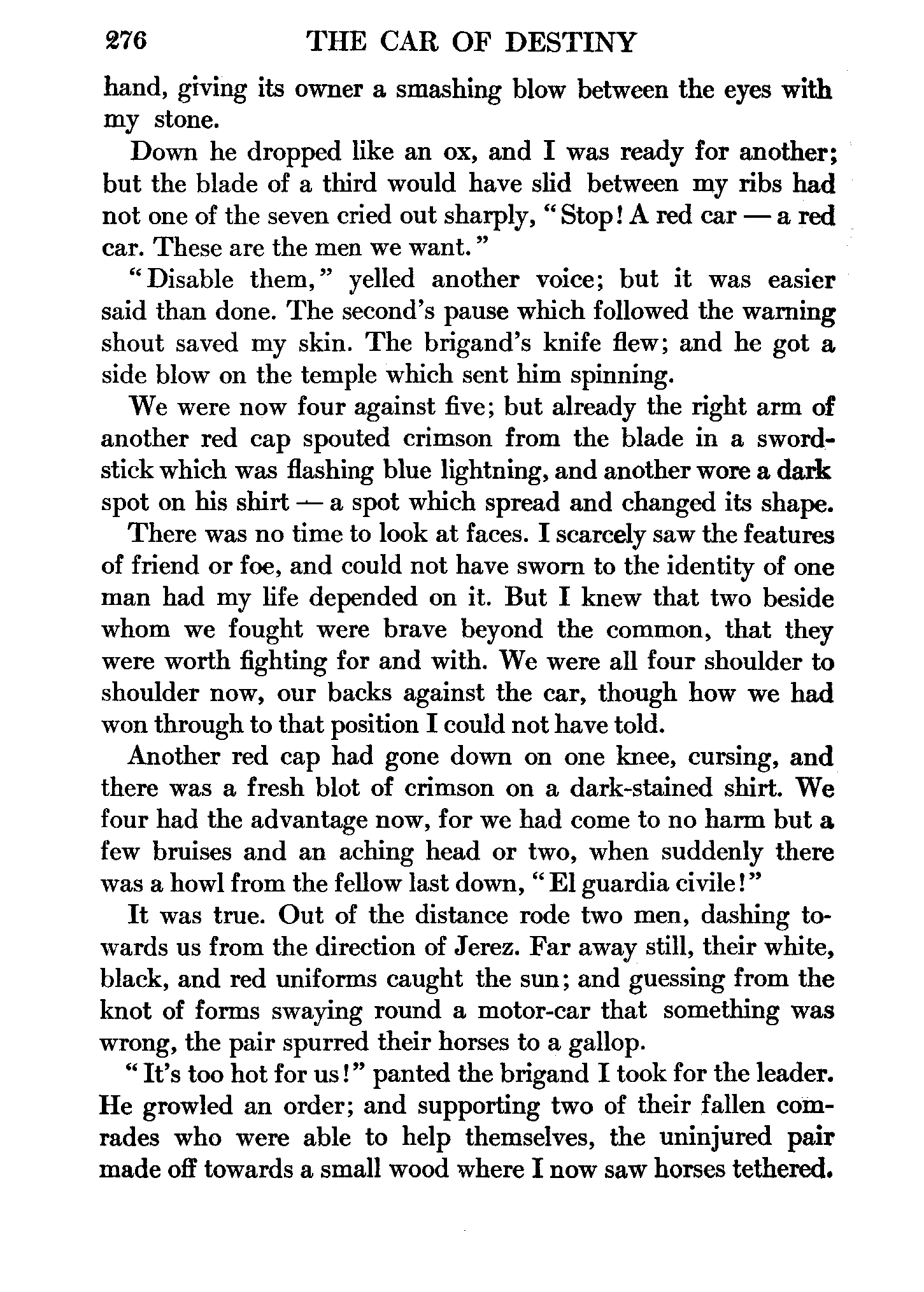 276 THE CAR OF DESTINY

hand, giving its owner a smashing blow between the eyes with my stone.

Down he dropped like an ox, and I was ready for another; but the blade of a third would have slid between my ribs had not one of the seven cried out sharply, "Stop! A red car — a red car. These are the men we want."

"Disable them," yelled another voice; but it was easier said than done. The second's pause which followed the warning shout saved my skin. The brigand's knife flew; and he got a side blow on the temple which sent him spinning.

We were now four against five; but already the right arm of another red cap spouted crimson from the blade in a swordstick which was flashing blue lightning, and another wore a dark spot on his shirt — a spot which spread and changed its shape.

There was no time to look at faces. I scarcely saw the features of friend or foe, and could not have sworn to the identity of one man had my life depended on it. But I knew that two beside whom we fought were brave beyond the common, that they were worth fighting for and with. We were all four shoulder to shoulder now, our backs against the car, though how we had won through to that position I could not have told.

Another red cap had gone down on one knee, cursing, and there was a fresh blot of crimson on a dark-stained shirt. We four had the advantage now, for we had come to no harm but a few bruises and an aching head or two, when suddenly there was a howl from the fellow last down, "El guardia civile!"

It was true. Out of the distance rode two men, dashing towards us from the direction of Jerez. Far away still, their white, black, and red uniforms caught the sun; and guessing from the knot of forms swaying round a motor-car that something was wrong, the pair spurred their horses to a gallop.

"It's too hot for us!" panted the brigand I took for the leader. He growled an order; and supporting two of their fallen comrades who were able to help themselves, the uninjured pair made off towards a small wood where I now saw horses tethered.